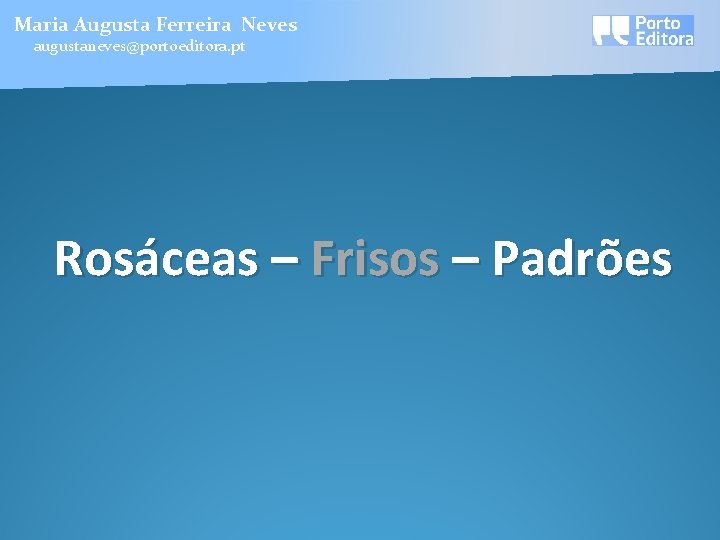 Maria Augusta Ferreira Neves
augustaneves@portoeditora.pt

Porto Editora

Rosáceas – Frisos – Padrões